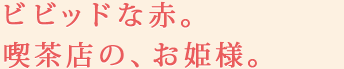 ビビッドな赤。
喫茶店の、お姫様。